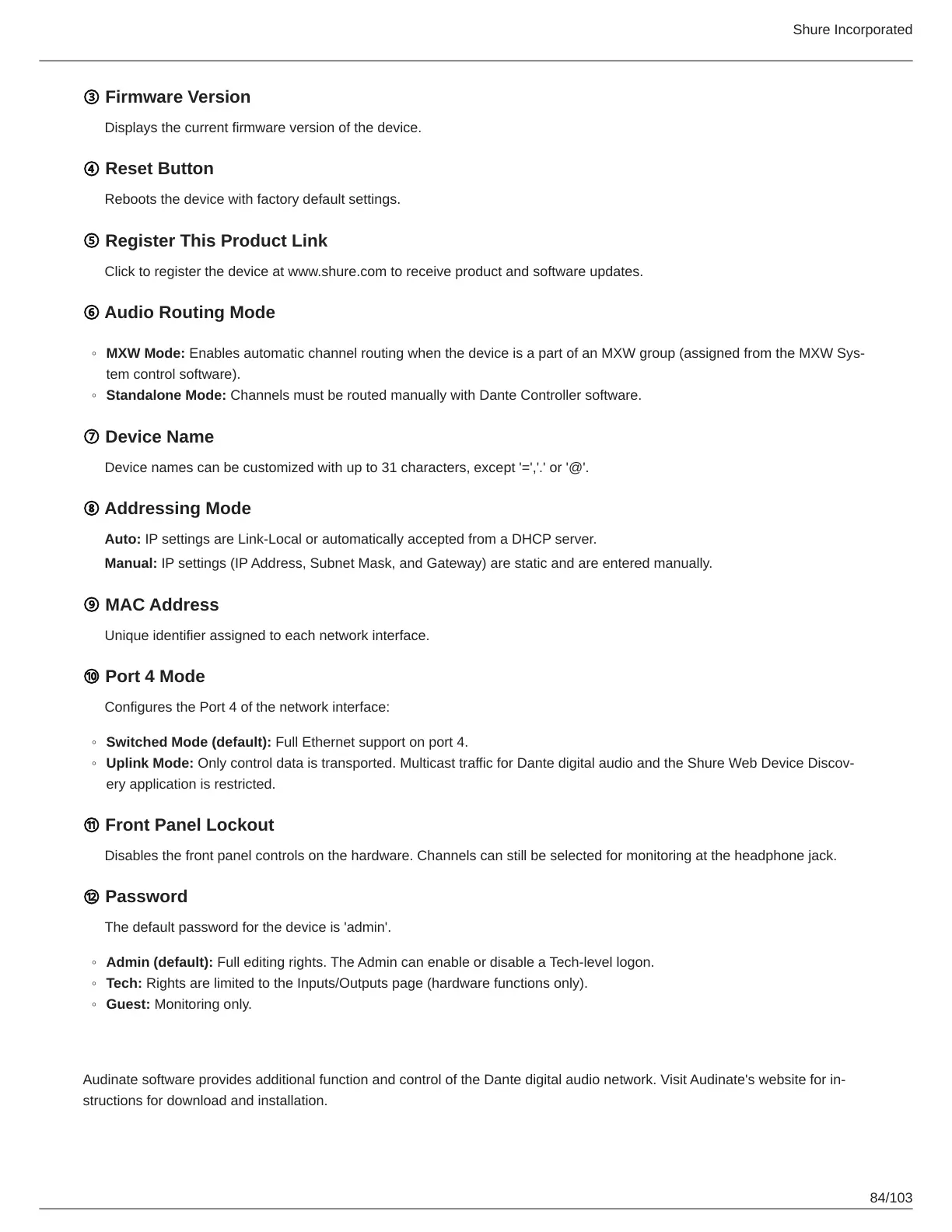 Shure Incorporated

③ Firmware Version

Displays the current firmware version of the device.

④ Reset Button

Reboots the device with factory default settings.

⑤ Register This Product Link

Click to register the device at www.shure.com to receive product and software updates.

⑥ Audio Routing Mode

◦ MXW Mode: Enables automatic channel routing when the device is a part of an MXW group (assigned from the MXW System control software).
◦ Standalone Mode: Channels must be routed manually with Dante Controller software.

⑦ Device Name

Device names can be customized with up to 31 characters, except '=','.' or '@'.

⑧ Addressing Mode

Auto: IP settings are Link-Local or automatically accepted from a DHCP server.
Manual: IP settings (IP Address, Subnet Mask, and Gateway) are static and are entered manually.

⑨ MAC Address

Unique identifier assigned to each network interface.

⑩ Port 4 Mode

Configures the Port 4 of the network interface:

◦ Switched Mode (default): Full Ethernet support on port 4.
◦ Uplink Mode: Only control data is transported. Multicast traffic for Dante digital audio and the Shure Web Device Discovery application is restricted.

⑪ Front Panel Lockout

Disables the front panel controls on the hardware. Channels can still be selected for monitoring at the headphone jack.

⑫ Password

The default password for the device is 'admin'.

◦ Admin (default): Full editing rights. The Admin can enable or disable a Tech-level logon.
◦ Tech: Rights are limited to the Inputs/Outputs page (hardware functions only).
◦ Guest: Monitoring only.

Audinate software provides additional function and control of the Dante digital audio network. Visit Audinate's website for instructions for download and installation.

84/103